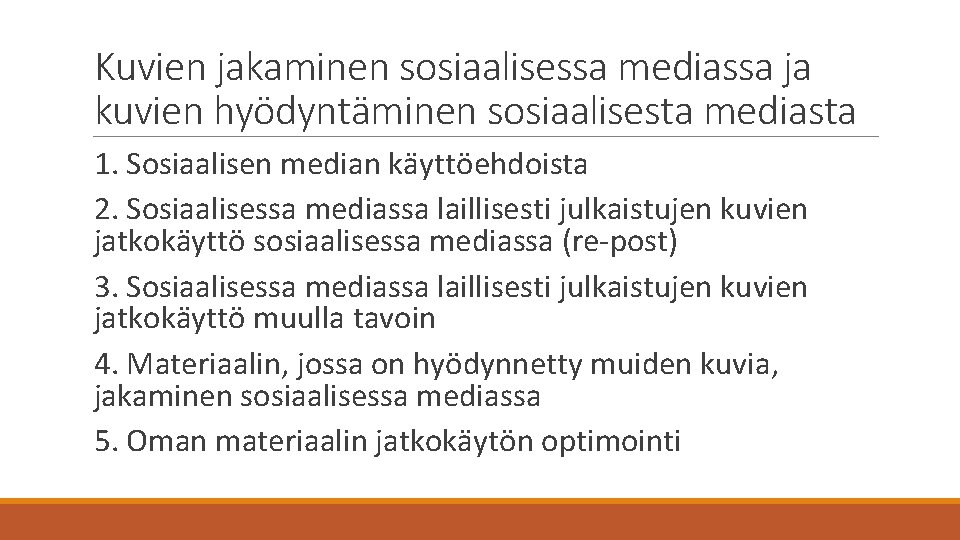 Kuvien jakaminen sosiaalisessa mediassa ja kuvien hyödyntäminen sosiaalisesta mediasta

1. Sosiaalisen median käyttöehdoista

2. Sosiaalisessa mediassa laillisesti julkaistujen kuvien jatkokäyttö sosiaalisessa mediassa (re-post)

3. Sosiaalisessa mediassa laillisesti julkaistujen kuvien jatkokäyttö muulla tavoin

4. Materiaalin, jossa on hyödynnetty muiden kuvia, jakaminen sosiaalisessa mediassa

5. Oman materiaalin jatkokäytön optimointi